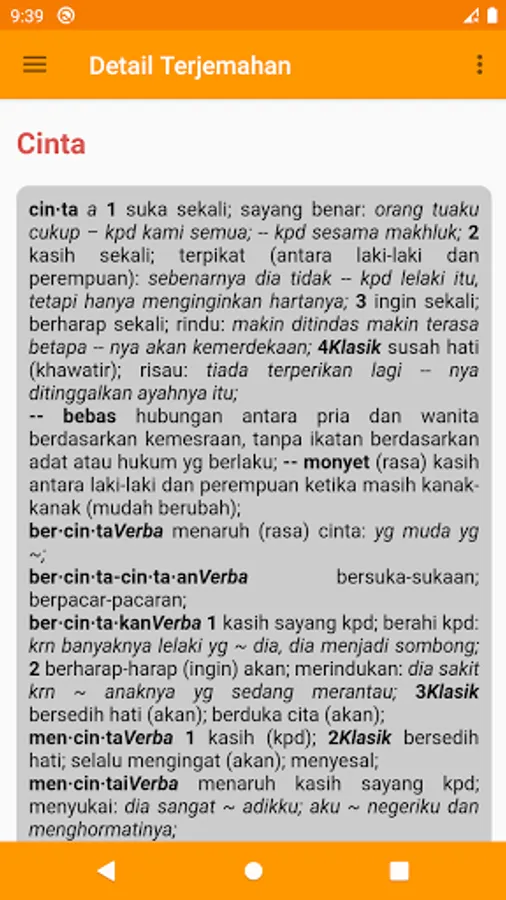 9:39

Detail Terjemahan

Cinta

cin·ta a 1 suka sekali; sayang benar: orang tuaku cukup – kpd kami semua; -- kpd sesama makhluk; 2 kasih sekali; terpikat (antara laki-laki dan perempuan): sebenarnya dia tidak -- kpd lelaki itu, tetapi hanya menginginkan hartanya; 3 ingin sekali; berharap sekali; rindu: makin ditindas makin terasa betapa -- nya akan kemerdekaan; 4Klasik susah hati (khawatir); risau: tiada terperikan lagi -- nya ditinggalkan ayahnya itu;
-- bebas hubungan antara pria dan wanita berdasarkan kemesraan, tanpa ikatan berdasarkan adat atau hukum yg berlaku; -- monyet (rasa) kasih antara laki-laki dan perempuan ketika masih kanak-kanak (mudah berubah);
ber·cin·taVerba menaruh (rasa) cinta: yg muda yg ~;
ber·cin·ta-cin·ta·anVerba bersuka-sukaan; berpacar-pacaran;
ber·cin·ta·kanVerba 1 kasih sayang kpd; berahi kpd: krn banyaknya lelaki yg ~ dia, dia menjadi sombong; 2 berharap-harap (ingin) akan; merindukan: dia sakit krn ~ anaknya yg sedang merantau; 3Klasik bersedih hati (akan); berduka cita (akan);
men·cin·taVerba 1 kasih (kpd); 2Klasik bersedih hati; selalu mengingat (akan); menyesal;
men·cin·taiVerba menaruh kasih sayang kpd; menyukai: dia sangat ~ adikku; aku ~ negeriku dan menghormatinya;